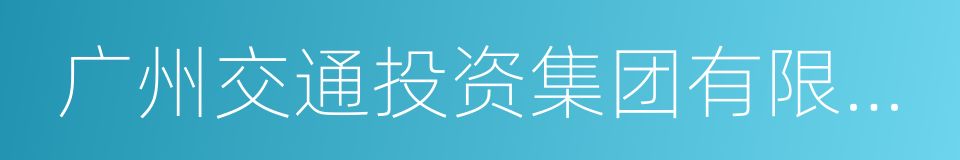 广州交通投资集团有限...